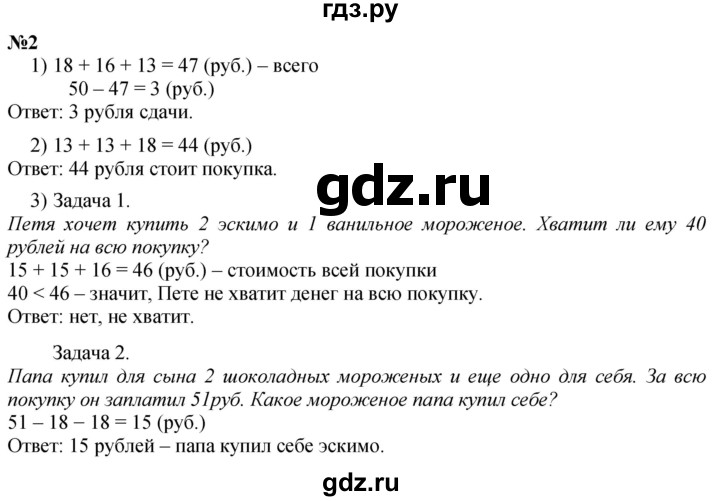 гдз.ру

№2

1) $18 + 16 + 13 = 47$ (руб.) – всего

$50 – 47 = 3$ (руб.)

Ответ: 3 рубля сдачи.

2) $13 + 13 + 18 = 44$ (руб.)

Ответ: 44 рубля стоит покупка.

gdz.ru

3) Задача 1.

Петя хочет купить 2 эскимо и 1 ванильное мороженое. Хватит ли ему 40 рублей на всю покупку?

$15 + 15 + 16 = 46$ (руб.) – стоимость всей покупки

$40 < 46$ – значит, Пете не хватит денег на всю покупку.

Ответ: нет, не хватит.

Задача 2.

Папа купил для сына 2 шоколадных мороженых и еще одно для себя. За всю покупку он заплатил 51руб. Какое мороженое папа купил себе?

$51 – 18 – 18 = 15$ (руб.)

Ответ: 15 рублей – папа купил себе эскимо.

gdz.ru